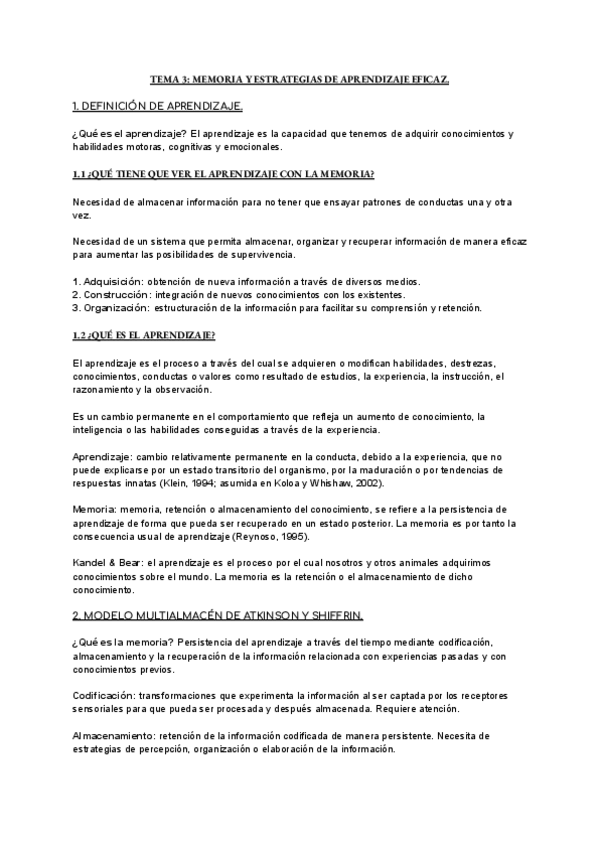 TEMA 3: MEMORIA Y ESTRATEGIAS DE APRENDIZAJE EFICAZ.

1. DEFINICIÓN DE APRENDIZAJE.

¿Qué es el aprendizaje? El aprendizaje es la capacidad que tenemos de adquirir conocimientos y habilidades motoras, cognitivas y emocionales.

1.1 ¿QUÉ TIENE QUE VER EL APRENDIZAJE CON LA MEMORIA?

Necesidad de almacenar información para no tener que ensayar patrones de conductas una y otra vez.

Necesidad de un sistema que permita almacenar, organizar y recuperar información de manera eficaz para aumentar las posibilidades de supervivencia.

1. Adquisición: obtención de nueva información a través de diversos medios.
2. Construcción: integración de nuevos conocimientos con los existentes.
3. Organización: estructuración de la información para facilitar su comprensión y retención.

1.2 ¿QUÉ ES EL APRENDIZAJE?

El aprendizaje es el proceso a través del cual se adquieren o modifican habilidades, destrezas, conocimientos, conductas o valores como resultado de estudios, la experiencia, la instrucción, el razonamiento y la observación.

Es un cambio permanente en el comportamiento que refleja un aumento de conocimiento, la inteligencia o las habilidades conseguidas a través de la experiencia.

Aprendizaje: cambio relativamente permanente en la conducta, debido a la experiencia, que no puede explicarse por un estado transitorio del organismo, por la maduración o por tendencias de respuestas innatas (Klein, 1994; asumida en Koloa y Whishaw, 2002).

Memoria: memoria, retención o almacenamiento del conocimiento, se refiere a la persistencia de aprendizaje de forma que pueda ser recuperado en un estado posterior. La memoria es por tanto la consecuencia usual de aprendizaje (Reynoso, 1995).

Kandel & Bear: el aprendizaje es el proceso por el cual nosotros y otros animales adquirimos conocimientos sobre el mundo. La memoria es la retención o el almacenamiento de dicho conocimiento.

2. MODELO MULTIALMACÉN DE ATKINSON Y SHIFFRIN.

¿Qué es la memoria? Persistencia del aprendizaje a través del tiempo mediante codificación, almacenamiento y la recuperación de la información relacionada con experiencias pasadas y con conocimientos previos.

Codificación: transformaciones que experimenta la información al ser captada por los receptores sensoriales para que pueda ser procesada y después almacenada. Requiere atención.

Almacenamiento: retención de la información codificada de manera persistente. Necesita de estrategias de percepción, organización o elaboración de la información.